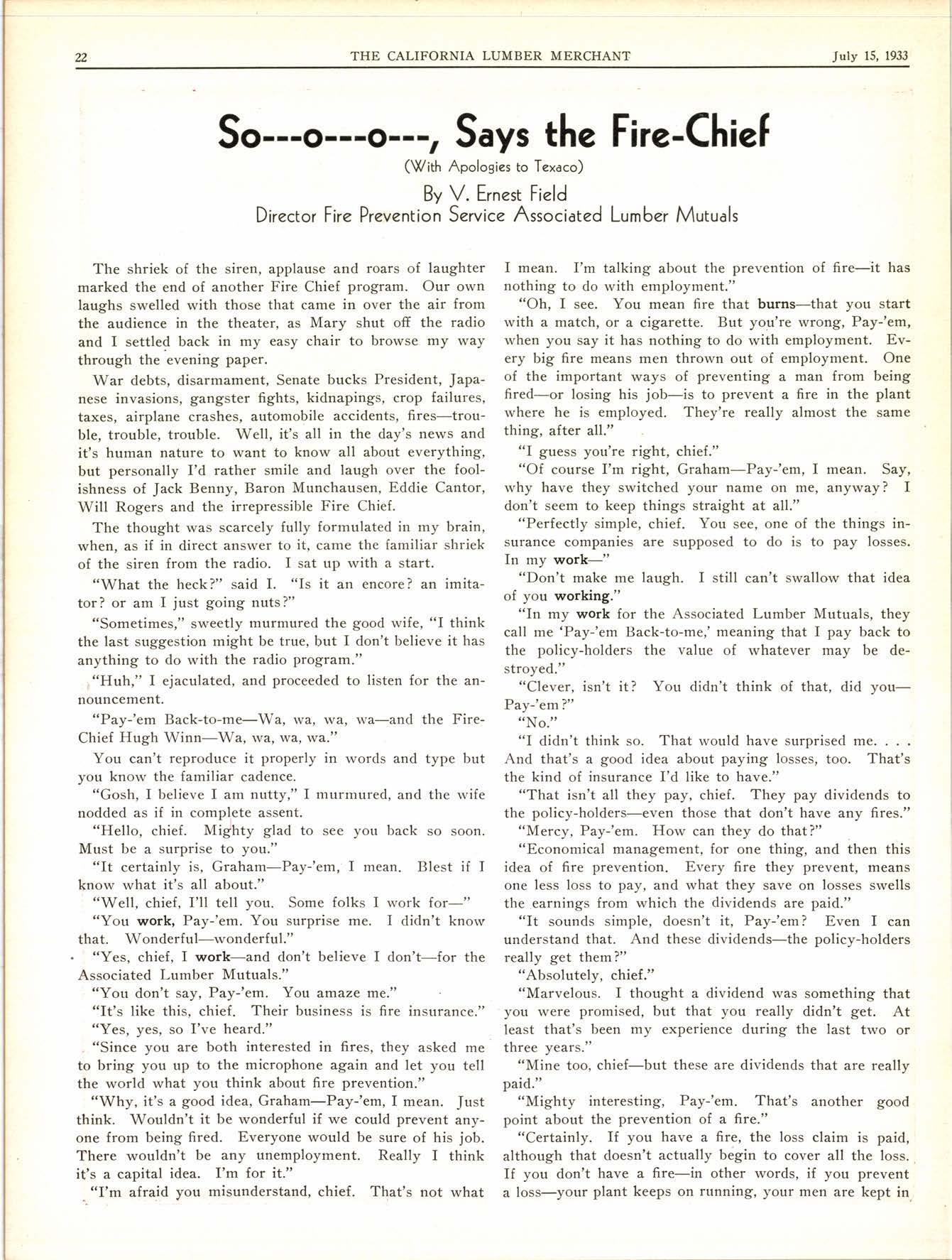 22 THE CALIFORNIA LUMBER MERCHANT July 15, 1933

So---o---o---, Says the Fire-Chief

(With Apologies to Texaco)

By V. Ernest Field
Director Fire Prevention Service Associated Lumber Mutuals

The shriek of the siren, applause and roars of laughter marked the end of another Fire Chief program. Our own laughs swelled with those that came in over the air from the audience in the theater, as Mary shut off the radio and I settled back in my easy chair to browse my way through the evening paper.

War debts, disarmament, Senate bucks President, Japanese invasions, gangster fights, kidnapings, crop failures, taxes, airplane crashes, automobile accidents, fires—trouble, trouble, trouble. Well, it's all in the day's news and it's human nature to want to know all about everything, but personally I'd rather smile and laugh over the foolishness of Jack Benny, Baron Munchausen, Eddie Cantor, Will Rogers and the irrepressible Fire Chief.

The thought was scarcely fully formulated in my brain, when, as if in direct answer to it, came the familiar shriek of the siren from the radio. I sat up with a start.

"What the heck?" said I. "Is it an encore? an imitator? or am I just going nuts?"

"Sometimes," sweetly murmured the good wife, "I think the last suggestion might be true, but I don't believe it has anything to do with the radio program."

"Huh," I ejaculated, and proceeded to listen for the announcement.

"Pay-'em Back-to-me—Wa, wa, wa, wa—and the Fire-Chief Hugh Winn—Wa, wa, wa, wa."

You can't reproduce it properly in words and type but you know the familiar cadence.

"Gosh, I believe I am nutty," I murmured, and the wife nodded as if in complete assent.

"Hello, chief. Mighty glad to see you back so soon. Must be a surprise to you."

"It certainly is, Graham—Pay-'em, I mean. Blest if I know what it's all about."

"Well, chief, I'll tell you. Some folks I work for—"

"You work, Pay-'em. You surprise me. I didn't know that. Wonderful—wonderful."

"Yes, chief, I work—and don't believe I don't—for the Associated Lumber Mutuals."

"You don't say, Pay-'em. You amaze me."

"It's like this, chief. Their business is fire insurance."

"Yes, yes, so I've heard."

"Since you are both interested in fires, they asked me to bring you up to the microphone again and let you tell the world what you think about fire prevention."

"Why, it's a good idea, Graham—Pay-'em, I mean. Just think. Wouldn't it be wonderful if we could prevent anyone from being fired. Everyone would be sure of his job. There wouldn't be any unemployment. Really I think it's a capital idea. I'm for it."

"I'm afraid you misunderstand, chief. That's not what I mean. I'm talking about the prevention of fire—it has nothing to do with employment."

"Oh, I see. You mean fire that burns—that you start with a match, or a cigarette. But you're wrong, Pay-'em, when you say it has nothing to do with employment. Every big fire means men thrown out of employment. One of the important ways of preventing a man from being fired—or losing his job—is to prevent a fire in the plant where he is employed. They're really almost the same thing, after all."

"I guess you're right, chief."

"Of course I'm right, Graham—Pay-'em, I mean. Say, why have they switched your name on me, anyway? I don't seem to keep things straight at all."

"Perfectly simple, chief. You see, one of the things insurance companies are supposed to do is to pay losses. In my work—"

"Don't make me laugh. I still can't swallow that idea of you working."

"In my work for the Associated Lumber Mutuals, they call me 'Pay-'em Back-to-me,' meaning that I pay back to the policy-holders the value of whatever may be destroyed."

"Clever, isn't it? You didn't think of that, did you—Pay-'em?"

"No."

"I didn't think so. That would have surprised me. . . . And that's a good idea about paying losses, too. That's the kind of insurance I'd like to have."

"That isn't all they pay, chief. They pay dividends to the policy-holders—even those that don't have any fires."

"Mercy, Pay-'em. How can they do that?"

"Economical management, for one thing, and then this idea of fire prevention. Every fire they prevent, means one less loss to pay, and what they save on losses swells the earnings from which the dividends are paid."

"It sounds simple, doesn't it, Pay-'em? Even I can understand that. And these dividends—the policy-holders really get them?"

"Absolutely, chief."

"Marvelous. I thought a dividend was something that you were promised, but that you really didn't get. At least that's been my experience during the last two or three years."

"Mine too, chief—but these are dividends that are really paid."

"Mighty interesting, Pay-'em. That's another good point about the prevention of a fire."

"Certainly. If you have a fire, the loss claim is paid, although that doesn't actually begin to cover all the loss. If you don't have a fire—in other words, if you prevent a loss—your plant keeps on running, your men are kept in